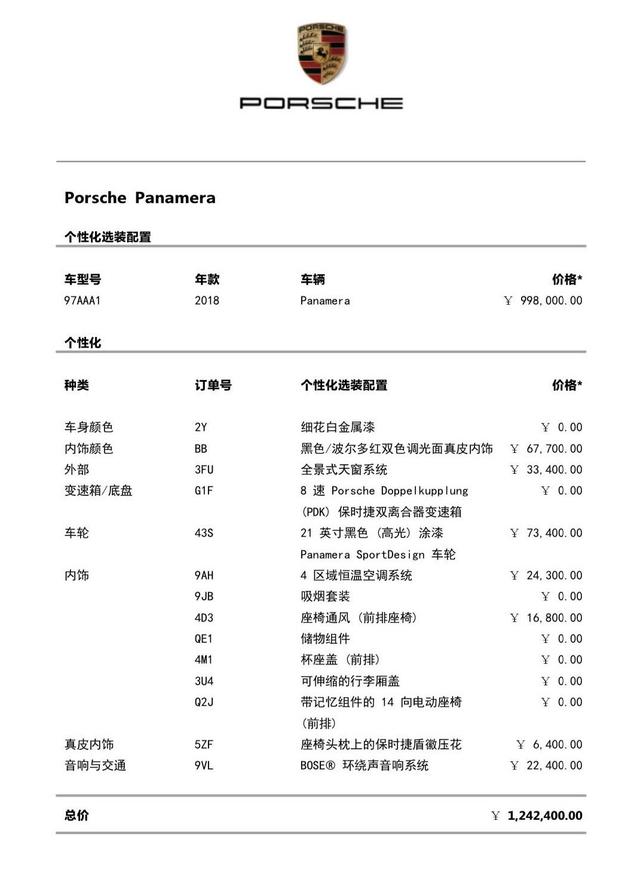 PORSCHE

Porsche Panamera

个性化选装配置

| 车型号 | 年款 | 车辆 | 价格* |
|---|---|---|---|
| 97AAA1 | 2018 | Panamera | ￥ 998,000.00 |

个性化

| 种类 | 订单号 | 个性化选装配置 | 价格* |
|---|---|---|---|
| 车身颜色 | 2Y | 细花白金属漆 | ￥ 0.00 |
| 内饰颜色 | BB | 黑色/波尔多红双色调光面真皮内饰 | ￥ 67,700.00 |
| 外部 | 3FU | 全景式天窗系统 | ￥ 33,400.00 |
| 变速箱/底盘 | G1F | 8 速 Porsche Doppelkupplung (PDK) 保时捷双离合器变速箱 | ￥ 0.00 |
| 车轮 | 43S | 21 英寸黑色 (高光) 涂漆 Panamera SportDesign 车轮 | ￥ 73,400.00 |
| 内饰 | 9AH | 4 区域恒温空调系统 | ￥ 24,300.00 |
| | 9JB | 吸烟套装 | ￥ 0.00 |
| | 4D3 | 座椅通风 (前排座椅) | ￥ 16,800.00 |
| | QE1 | 储物组件 | ￥ 0.00 |
| | 4M1 | 杯座盖 (前排) | ￥ 0.00 |
| | 3U4 | 可伸缩的行李厢盖 | ￥ 0.00 |
| | Q2J | 带记忆组件的 14 向电动座椅 (前排) | ￥ 0.00 |
| 真皮内饰 | 5ZF | 座椅头枕上的保时捷盾徽压花 | ￥ 6,400.00 |
| 音响与交通 | 9VL | BOSE® 环绕声音响系统 | ￥ 22,400.00 |

总价 ￥ 1,242,400.00